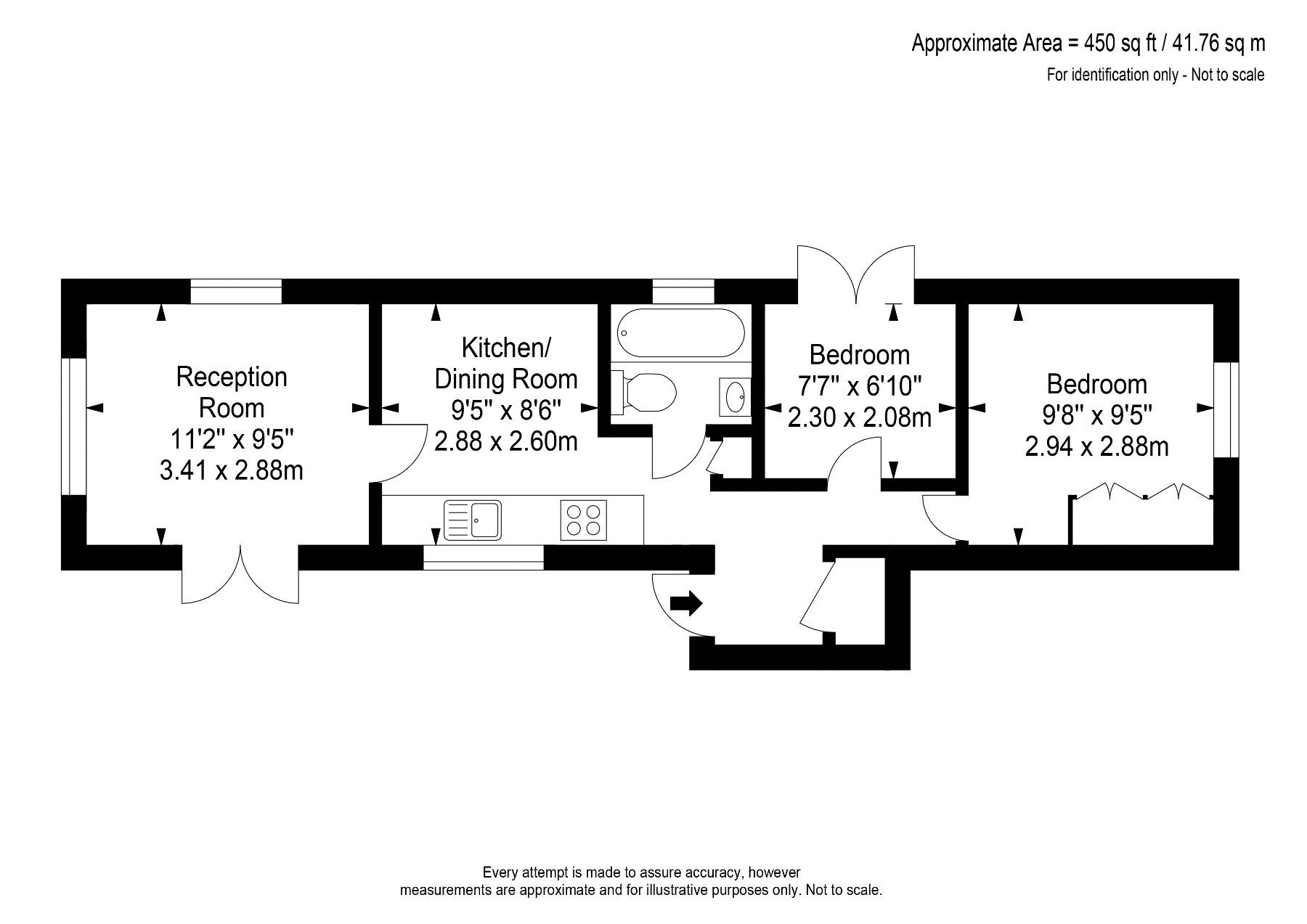 Approximate Area = 450 sq ft / 41.76 sq m
For identification only - Not to scale

Reception Room
11'2" x 9'5"
3.41 x 2.88m

Kitchen/ Dining Room
9'5" x 8'6"
2.88 x 2.60m

Bedroom
7'7" x 6'10"
2.30 x 2.08m

Bedroom
9'8" x 9'5"
2.94 x 2.88m

Every attempt is made to assure accuracy, however measurements are approximate and for illustrative purposes only. Not to scale.